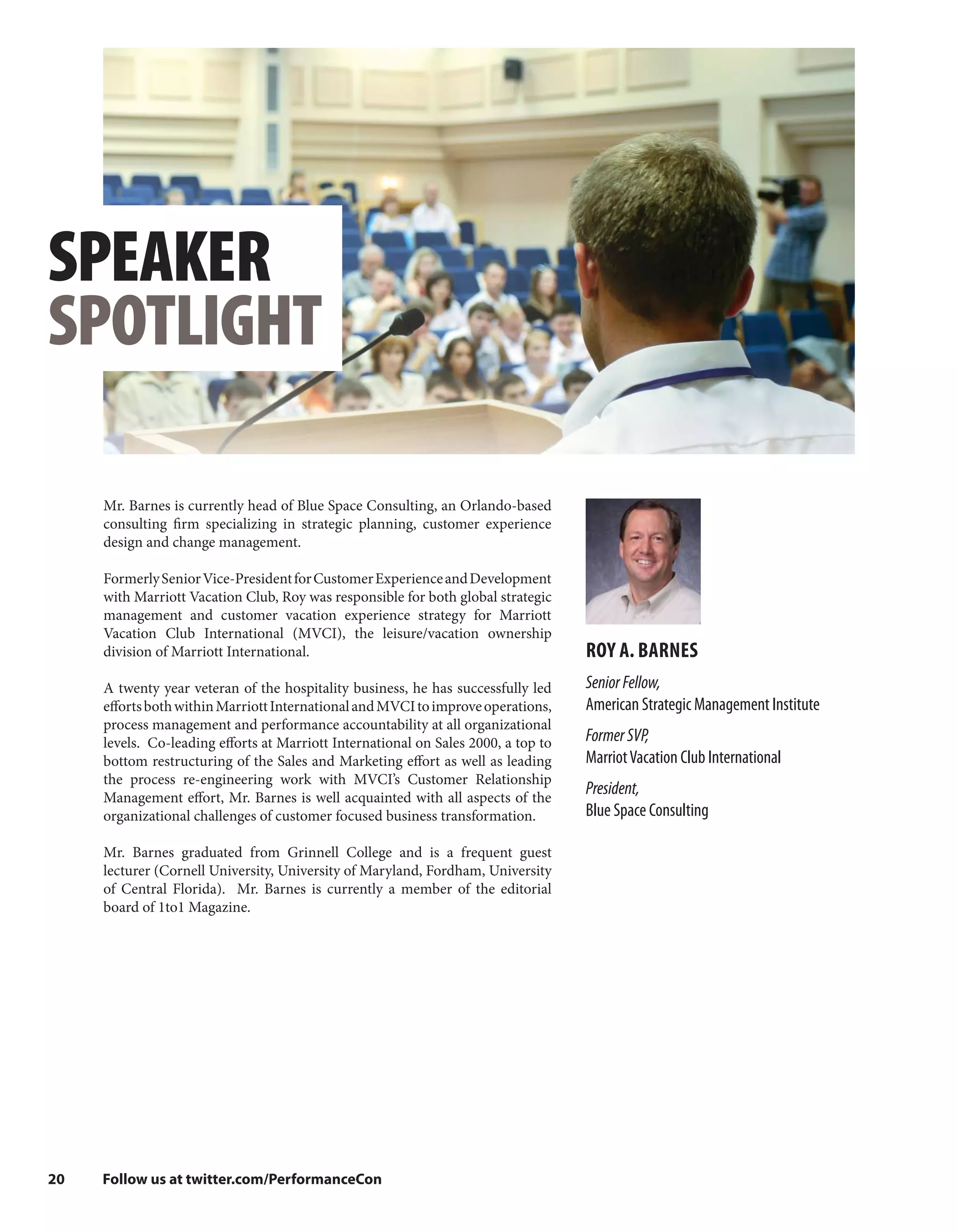 SPEAKER
SPOTLIGHT

Mr. Barnes is currently head of Blue Space Consulting, an Orlando-based consulting firm specializing in strategic planning, customer experience design and change management.

Formerly Senior Vice-President for Customer Experience and Development with Marriott Vacation Club, Roy was responsible for both global strategic management and customer vacation experience strategy for Marriott Vacation Club International (MVCI), the leisure/vacation ownership division of Marriott International.

A twenty year veteran of the hospitality business, he has successfully led efforts both within Marriott International and MVCI to improve operations, process management and performance accountability at all organizational levels. Co-leading efforts at Marriott International on Sales 2000, a top to bottom restructuring of the Sales and Marketing effort as well as leading the process re-engineering work with MVCI's Customer Relationship Management effort, Mr. Barnes is well acquainted with all aspects of the organizational challenges of customer focused business transformation.

Mr. Barnes graduated from Grinnell College and is a frequent guest lecturer (Cornell University, University of Maryland, Fordham, University of Central Florida). Mr. Barnes is currently a member of the editorial board of 1to1 Magazine.

ROY A. BARNES

Senior Fellow,
American Strategic Management Institute

Former SVP,
Marriot Vacation Club International

President,
Blue Space Consulting

20 Follow us at twitter.com/PerformanceCon